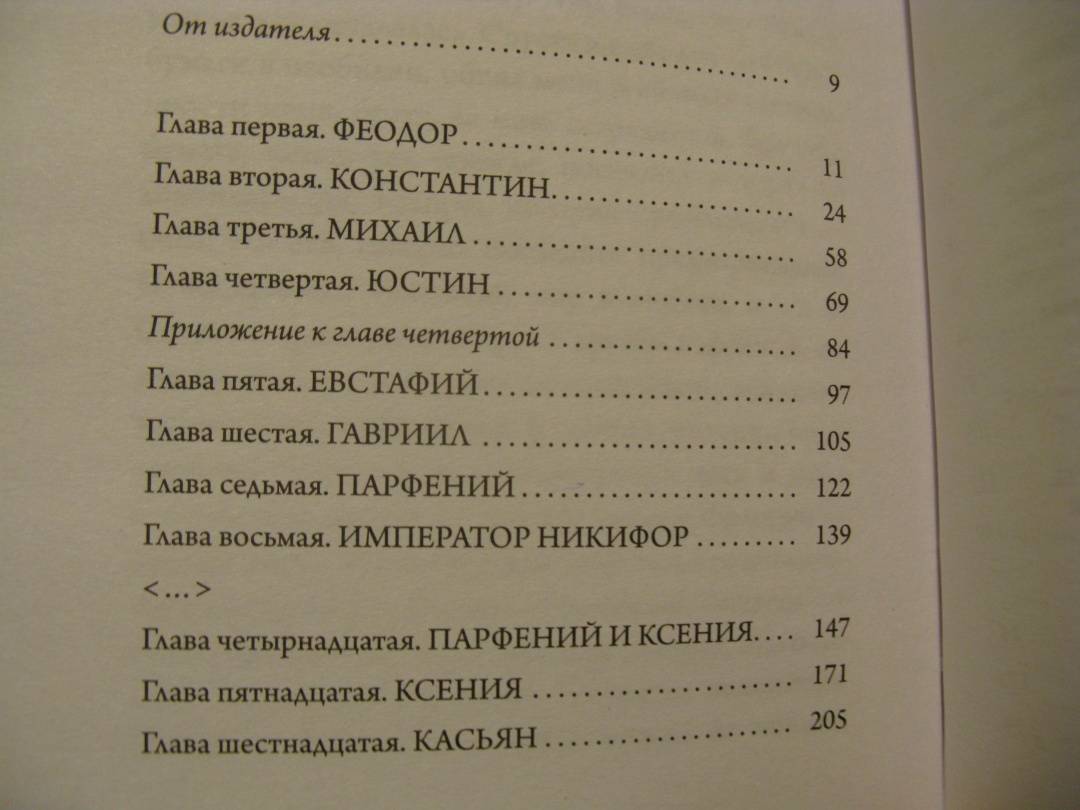 От издателя 9

Глава первая. ФЕОДОР 11

Глава вторая. КОНСТАНТИН 24

Глава третья. МИХАИЛ 58

Глава четвертая. ЮСТИН 69

Приложение к главе четвертой 84

Глава пятая. ЕВСТАФИЙ 97

Глава шестая. ГАВРИИЛ 105

Глава седьмая. ПАРФЕНИЙ 122

Глава восьмая. ИМПЕРАТОР НИКИФОР 139

<...>

Глава четырнадцатая. ПАРФЕНИЙ И КСЕНИЯ 147

Глава пятнадцатая. КСЕНИЯ 171

Глава шестнадцатая. КАСЬЯН 205